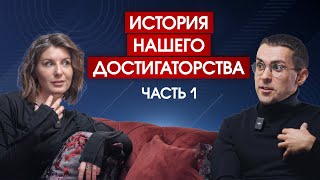 ИСТОРИЯ
НАШЕГО
ДОСТИГАТОРСТВА
ЧАСТЬ 1